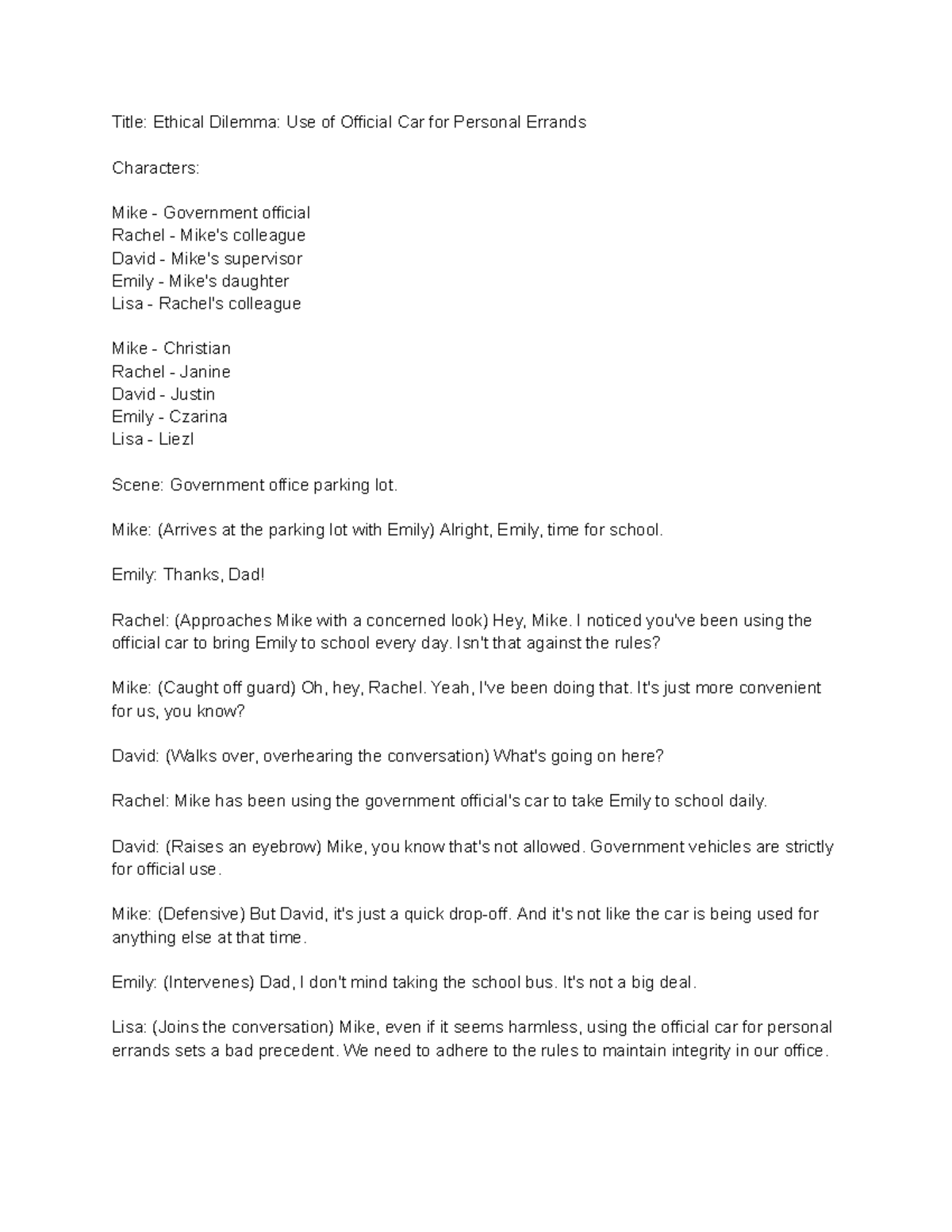 Title: Ethical Dilemma: Use of Official Car for Personal Errands

Characters:

Mike - Government official
Rachel - Mike's colleague
David - Mike's supervisor
Emily - Mike's daughter
Lisa - Rachel's colleague

Mike - Christian
Rachel - Janine
David - Justin
Emily - Czarina
Lisa - Liezl

Scene: Government office parking lot.

Mike: (Arrives at the parking lot with Emily) Alright, Emily, time for school.

Emily: Thanks, Dad!

Rachel: (Approaches Mike with a concerned look) Hey, Mike. I noticed you've been using the official car to bring Emily to school every day. Isn't that against the rules?

Mike: (Caught off guard) Oh, hey, Rachel. Yeah, I've been doing that. It's just more convenient for us, you know?

David: (Walks over, overhearing the conversation) What's going on here?

Rachel: Mike has been using the government official's car to take Emily to school daily.

David: (Raises an eyebrow) Mike, you know that's not allowed. Government vehicles are strictly for official use.

Mike: (Defensive) But David, it's just a quick drop-off. And it's not like the car is being used for anything else at that time.

Emily: (Intervenes) Dad, I don't mind taking the school bus. It's not a big deal.

Lisa: (Joins the conversation) Mike, even if it seems harmless, using the official car for personal errands sets a bad precedent. We need to adhere to the rules to maintain integrity in our office.